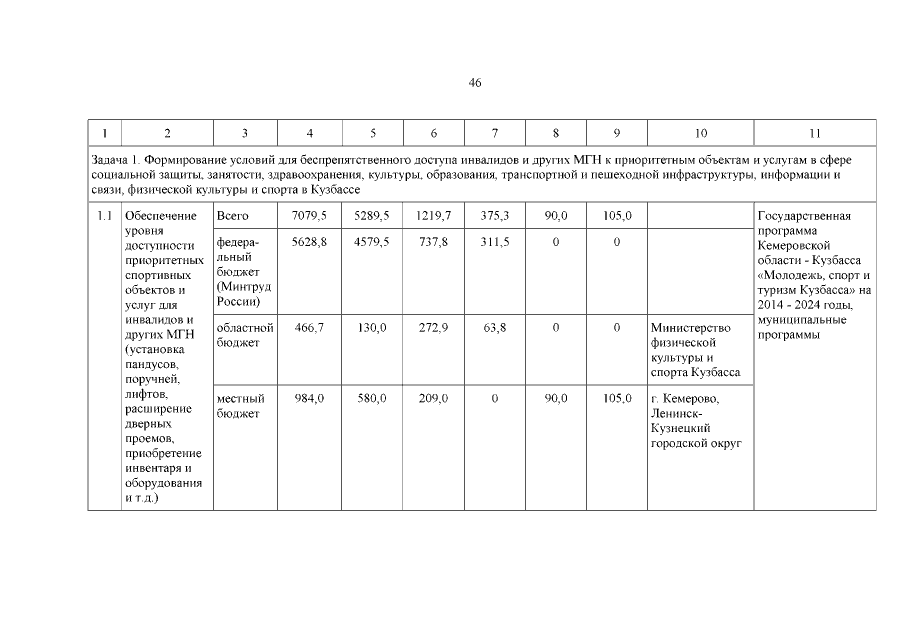 46

| 1 | 2 | 3 | 4 | 5 | 6 | 7 | 8 | 9 | 10 | 11 |
|---|---|---|---|---|---|---|---|---|---|---|
| Задача 1. Формирование условий для беспрепятственного доступа инвалидов и других МГН к приоритетным объектам и услугам в сфере социальной защиты, занятости, здравоохранения, культуры, образования, транспортной и пешеходной инфраструктуры, информации и связи, физической культуры и спорта в Кузбассе | | | | | | | | | | |
| 1.1 | Обеспечение уровня доступности приоритетных спортивных объектов и услуг для инвалидов и других МГН (установка пандусов, поручней, лифтов, расширение дверных проемов, приобретение инвентаря и оборудования и т.д.) | Всего | 7079,5 | 5289,5 | 1219,7 | 375,3 | 90,0 | 105,0 | | Государственная программа Кемеровской области - Кузбасса «Молодежь, спорт и туризм Кузбасса» на 2014 - 2024 годы, муниципальные программы |
| | | федеральный бюджет (Минтруд России) | 5628,8 | 4579,5 | 737,8 | 311,5 | 0 | 0 | | |
| | | областной бюджет | 466,7 | 130,0 | 272,9 | 63,8 | 0 | 0 | Министерство физической культуры и спорта Кузбасса | |
| | | местный бюджет | 984,0 | 580,0 | 209,0 | 0 | 90,0 | 105,0 | г. Кемерово, Ленинск-Кузнецкий городской округ | |